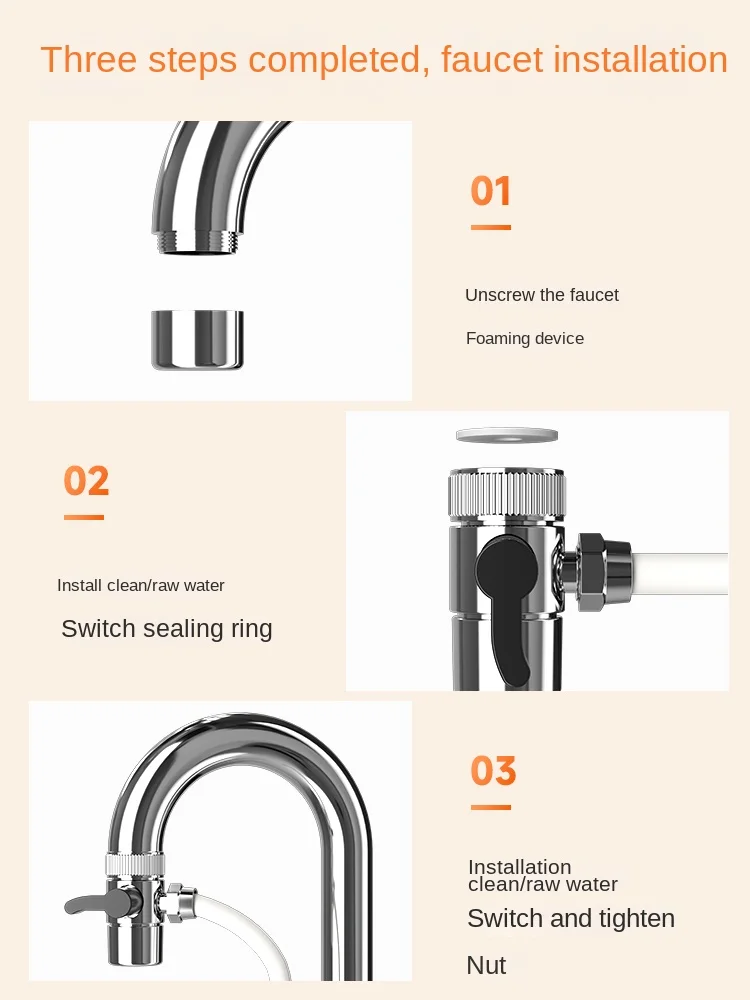 Three steps completed, faucet installation

01

Unscrew the faucet

Foaming device

02

Install clean/raw water

Switch sealing ring

03

Installation clean/raw water

Switch and tighten

Nut